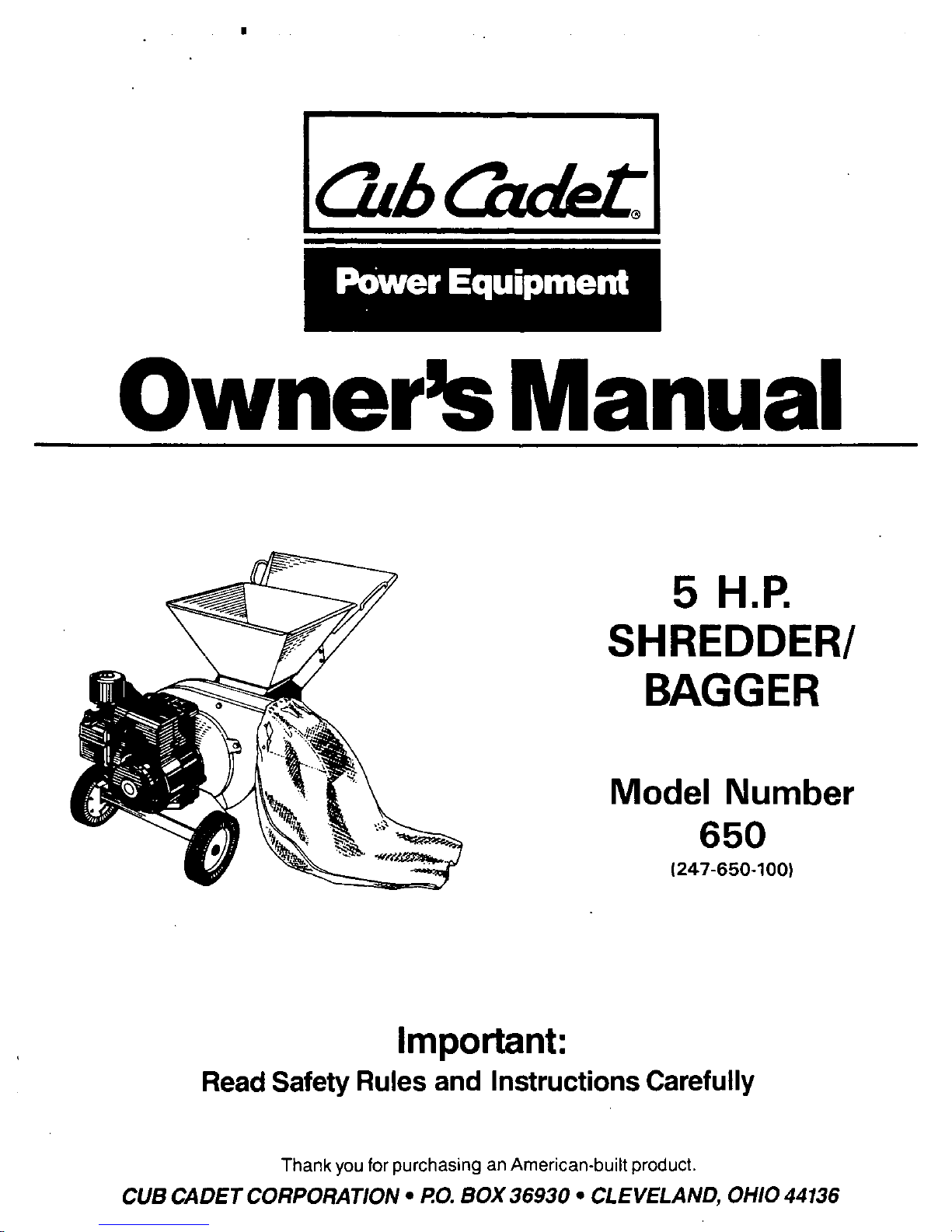 Cub Cadet®

Power Equipment

Owner's Manual

5 H.P.
SHREDDER/
BAGGER

Model Number
650
(247-650-100)

Important:
Read Safety Rules and Instructions Carefully

Thank you for purchasing an American-built product.

CUB CADET CORPORATION • P.O. BOX 36930 • CLEVELAND, OHIO 44136